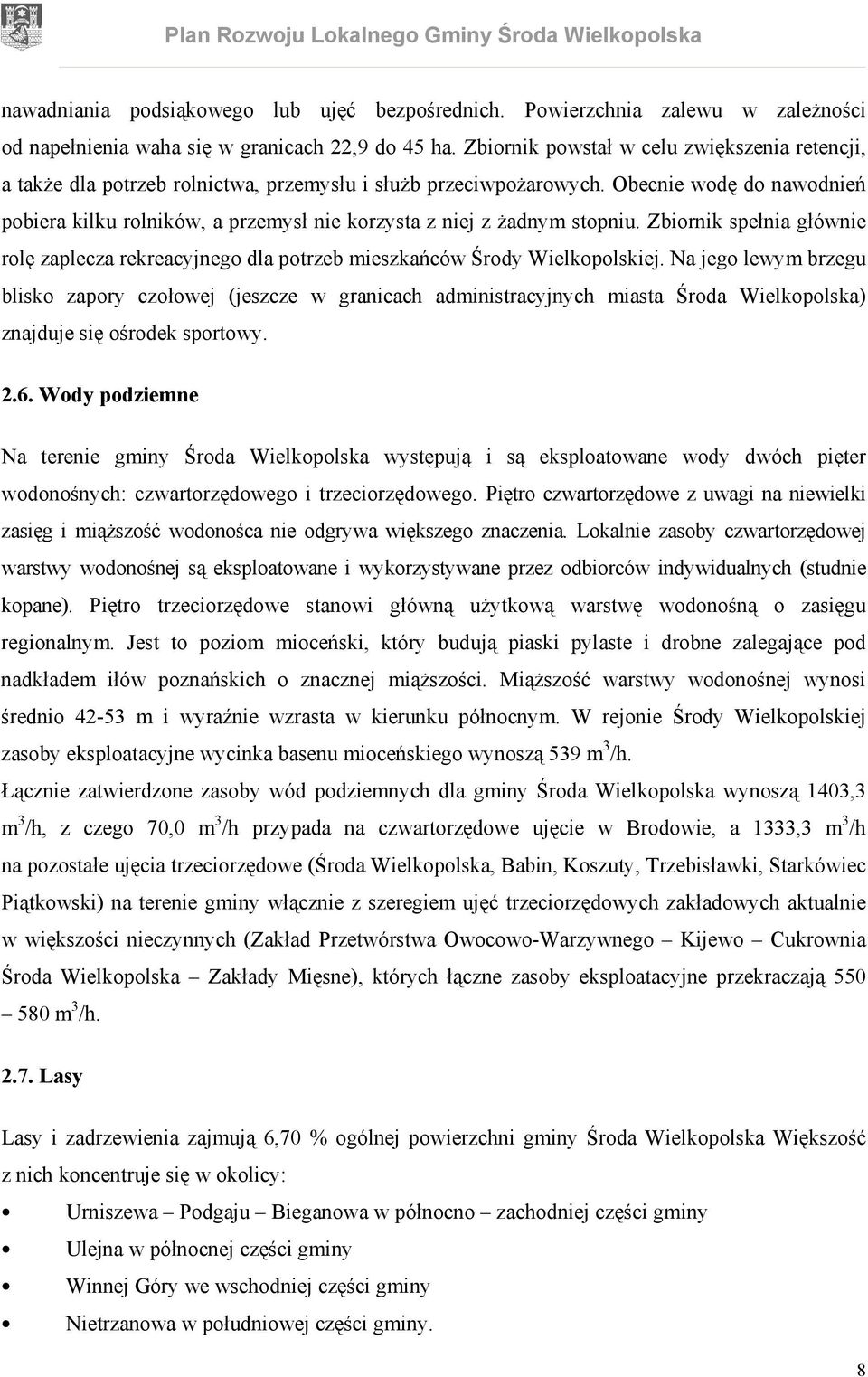 Plan Rozwoju Lokalnego Gminy Środa Wielkopolska

nawadniania podsiąkowego lub ujęć bezpośrednich. Powierzchnia zalewu w zależności od napełnienia waha się w granicach 22,9 do 45 ha. Zbiornik powstał w celu zwiększenia retencji, a także dla potrzeb rolnictwa, przemysłu i służb przeciwpożarowych. Obecnie wodę do nawodnień pobiera kilku rolników, a przemysł nie korzysta z niej z żadnym stopniu. Zbiornik spełnia głównie rolę zaplecza rekreacyjnego dla potrzeb mieszkańców Środy Wielkopolskiej. Na jego lewym brzegu blisko zapory czołowej (jeszcze w granicach administracyjnych miasta Środa Wielkopolska) znajduje się ośrodek sportowy.

2.6. Wody podziemne

Na terenie gminy Środa Wielkopolska występują i są eksploatowane wody dwóch pięter wodonośnych: czwartorzędowego i trzeciorzędowego. Piętro czwartorzędowe z uwagi na niewielki zasięg i miąższość wodonośca nie odgrywa większego znaczenia. Lokalnie zasoby czwartorzędowej warstwy wodonośnej są eksploatowane i wykorzystywane przez odbiorców indywidualnych (studnie kopane). Piętro trzeciorzędowe stanowi główną użytkową warstwę wodonośną o zasięgu regionalnym. Jest to poziom mioceński, który budują piaski pylaste i drobne zalegające pod nadkładem iłów poznańskich o znacznej miąższości. Miąższość warstwy wodonośnej wynosi średnio 42-53 m i wyraźnie wzrasta w kierunku północnym. W rejonie Środy Wielkopolskiej zasoby eksploatacyjne wycinka basenu mioceńskiego wynoszą 539 $m^3$/h.

Łącznie zatwierdzone zasoby wód podziemnych dla gminy Środa Wielkopolska wynoszą 1403,3 $m^3$/h, z czego 70,0 $m^3$/h przypada na czwartorzędowe ujęcie w Brodowie, a 1333,3 $m^3$/h na pozostałe ujęcia trzeciorzędowe (Środa Wielkopolska, Babin, Koszuty, Trzebisławki, Starkówiec Piątkowski) na terenie gminy włącznie z szeregiem ujęć trzeciorzędowych zakładowych aktualnie w większości nieczynnych (Zakład Przetwórstwa Owocowo-Warzywnego – Kijewo – Cukrownia Środa Wielkopolska – Zakłady Mięsne), których łączne zasoby eksploatacyjne przekraczają 550 – 580 $m^3$/h.

2.7. Lasy

Lasy i zadrzewienia zajmują 6,70 % ogólnej powierzchni gminy Środa Wielkopolska Większość z nich koncentruje się w okolicy:

• Urniszewa – Podgaju – Bieganowa w północno – zachodniej części gminy
• Ulejna w północnej części gminy
• Winnej Góry we wschodniej części gminy
• Nietrzanowa w południowej części gminy.

8